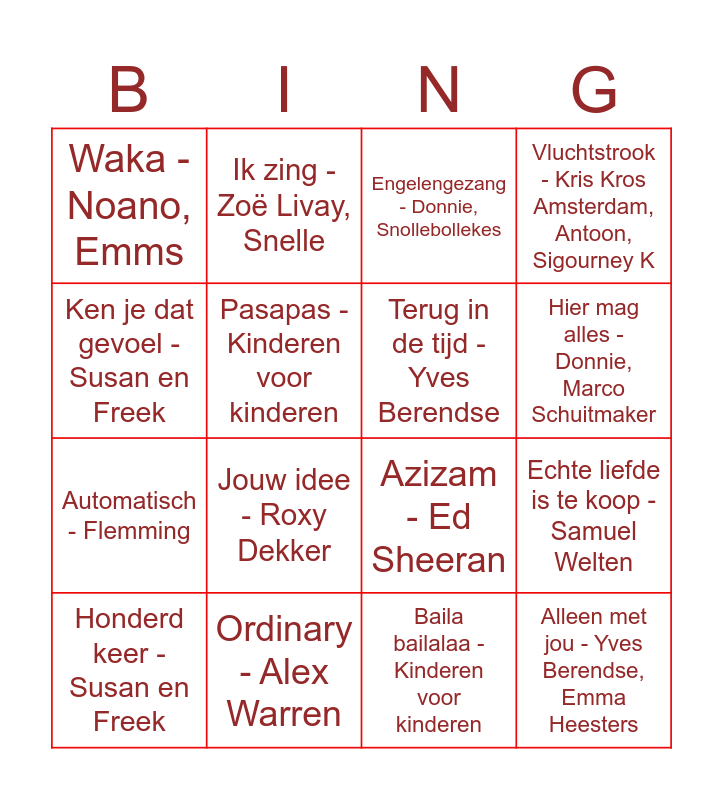 | B | I | N | G |
|---|---|---|---|
| Waka - Noano, Emms | Ik zing - Zoë Livay, Snelle | Engelengezang - Donnie, Snollebollekes | Vluchtstrook - Kris Kros Amsterdam, Antoon, Sigourney K |
| Ken je dat gevoel - Susan en Freek | Pasapas - Kinderen voor kinderen | Terug in de tijd - Yves Berendse | Hier mag alles - Donnie, Marco Schuitmaker |
| Automatisch - Flemming | Jouw idee - Roxy Dekker | Azizam - Ed Sheeran | Echte liefde is te koop - Samuel Welten |
| Honderd keer - Susan en Freek | Ordinary - Alex Warren | Baila bailalaa - Kinderen voor kinderen | Alleen met jou - Yves Berendse, Emma Heesters |